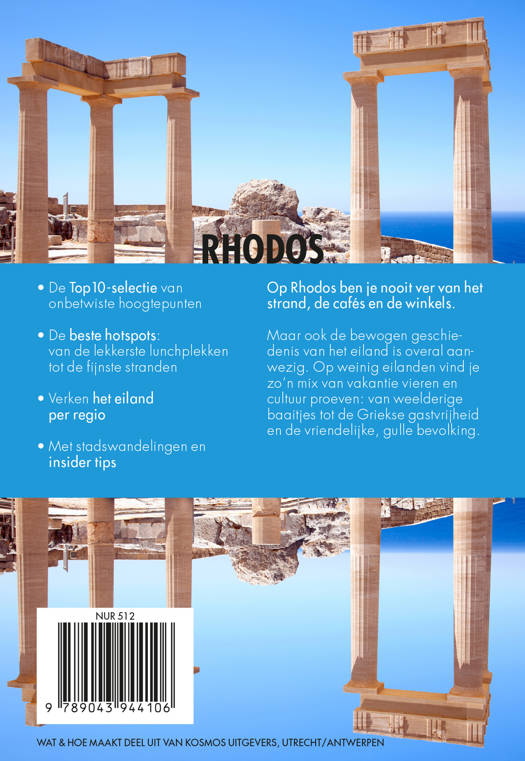 RHODOS

• De Top10-selectie van onbetwiste hoogtepunten

• De beste hotspots: van de lekkerste lunchplekken tot de fijnste stranden

• Verken het eiland per regio

• Met stadswandelingen en insider tips

Op Rhodos ben je nooit ver van het strand, de cafés en de winkels.

Maar ook de bewogen geschiedenis van het eiland is overal aanwezig. Op weinig eilanden vind je zo'n mix van vakantie vieren en cultuur proeven: van weelderige baaitjes tot de Griekse gastvrijheid en de vriendelijke, gulle bevolking.

NUR 512

9 789043 944106

WAT & HOE MAAKT DEEL UIT VAN KOSMOS UITGEVERS, UTRECHT/ANTWERPEN